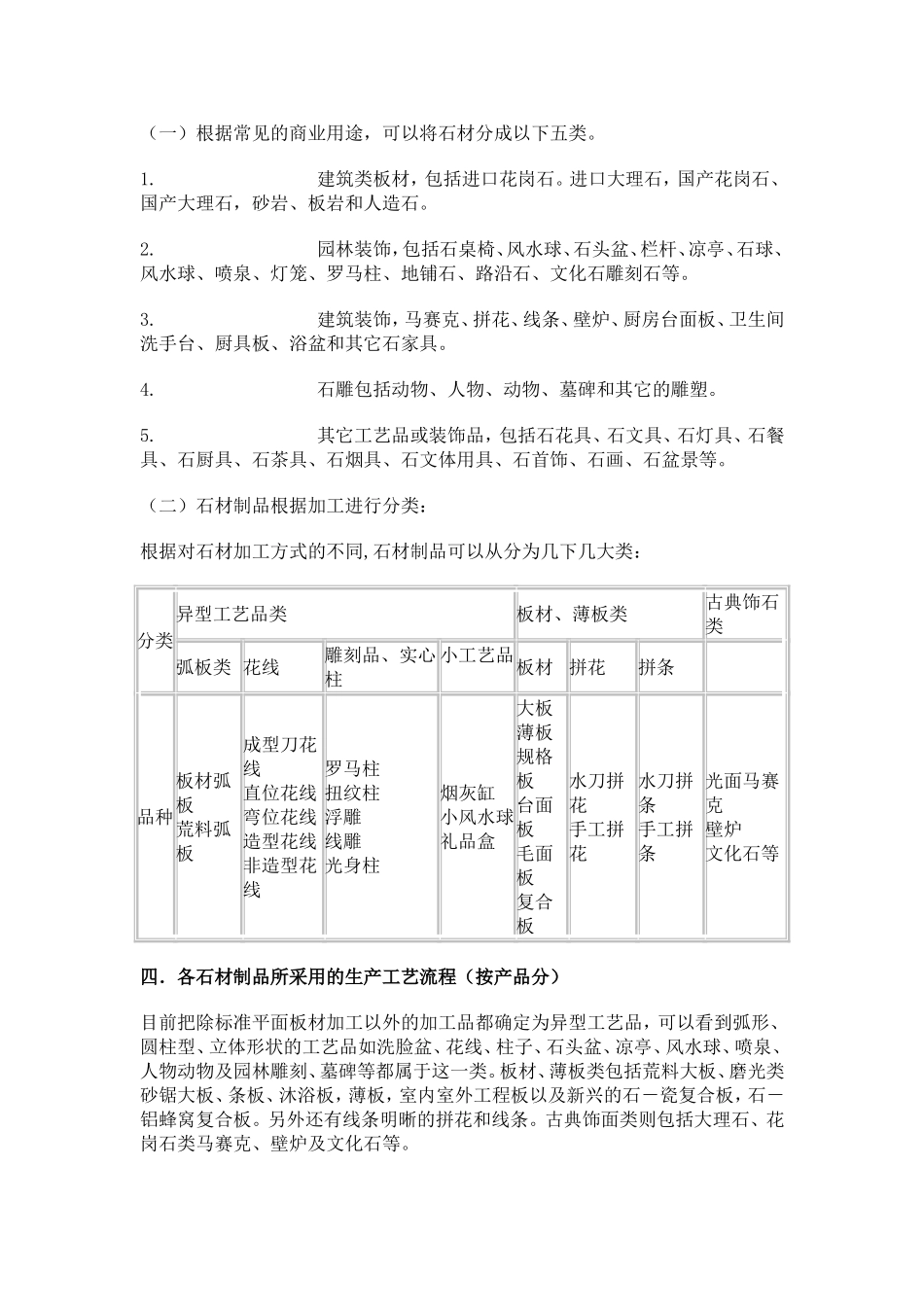 （一）根据常见的商业用途，可以将石材分成以下五类。

1. 建筑类板材，包括进口花岗石。进口大理石，国产花岗石、国产大理石，砂岩、板岩和人造石。

2. 园林装饰，包括石桌椅、风水球、石头盆、栏杆、凉亭、石球、风水球、喷泉、灯笼、罗马柱、地铺石、路沿石、文化石雕刻石等。

3. 建筑装饰，马赛克、拼花、线条、壁炉、厨房台面板、卫生间洗手台、厨具板、浴盆和其它石家具。

4. 石雕包括动物、人物、动物、墓碑和其它的雕塑。

5. 其它工艺品或装饰品，包括石花具、石文具、石灯具、石餐具、石厨具、石茶具、石烟具、石文体用具、石首饰、石画、石盆景等。

（二）石材制品根据加工进行分类：

根据对石材加工方式的不同，石材制品可以从分为几下几大类：

| 分类 | 异型工艺品类 | | | | 板材、薄板类 | | | 古典饰石类 |
|---|---|---|---|---|---|---|---|---|
| | 弧板类 | 花线 | 雕刻品、实心柱 | 小工艺品 | 板材 | 拼花 | 拼条 | |
| 品种 | 板材弧板 荒料弧板 | 成型刀花线 直位花线 弯位花线 造型花线 非造型花线 | 罗马柱 扭纹柱 浮雕 线雕 光身柱 | 烟灰缸 小风水球 礼品盒 | 大板 薄板 规格板 台面板 毛面板 复合板 | 水刀拼花 手工拼花 | 水刀拼条 手工拼条 | 光面马赛克 壁炉 文化石等 |

四．各石材制品所采用的生产工艺流程（按产品分）

目前把除标准平面板材加工以外的加工品都确定为异型工艺品，可以看到弧形、圆柱型、立体形状的工艺品如洗脸盆、花线、柱子、石头盆、凉亭、风水球、喷泉、人物动物及园林雕刻、墓碑等都属于这一类。板材、薄板类包括荒料大板、磨光类砂锯大板、条板、沐浴板，薄板，室内室外工程板以及新兴的石－瓷复合板，石－铝蜂窝复合板。另外还有线条明晰的拼花和线条。古典饰面类则包括大理石、花岗石类马赛克、壁炉及文化石等。